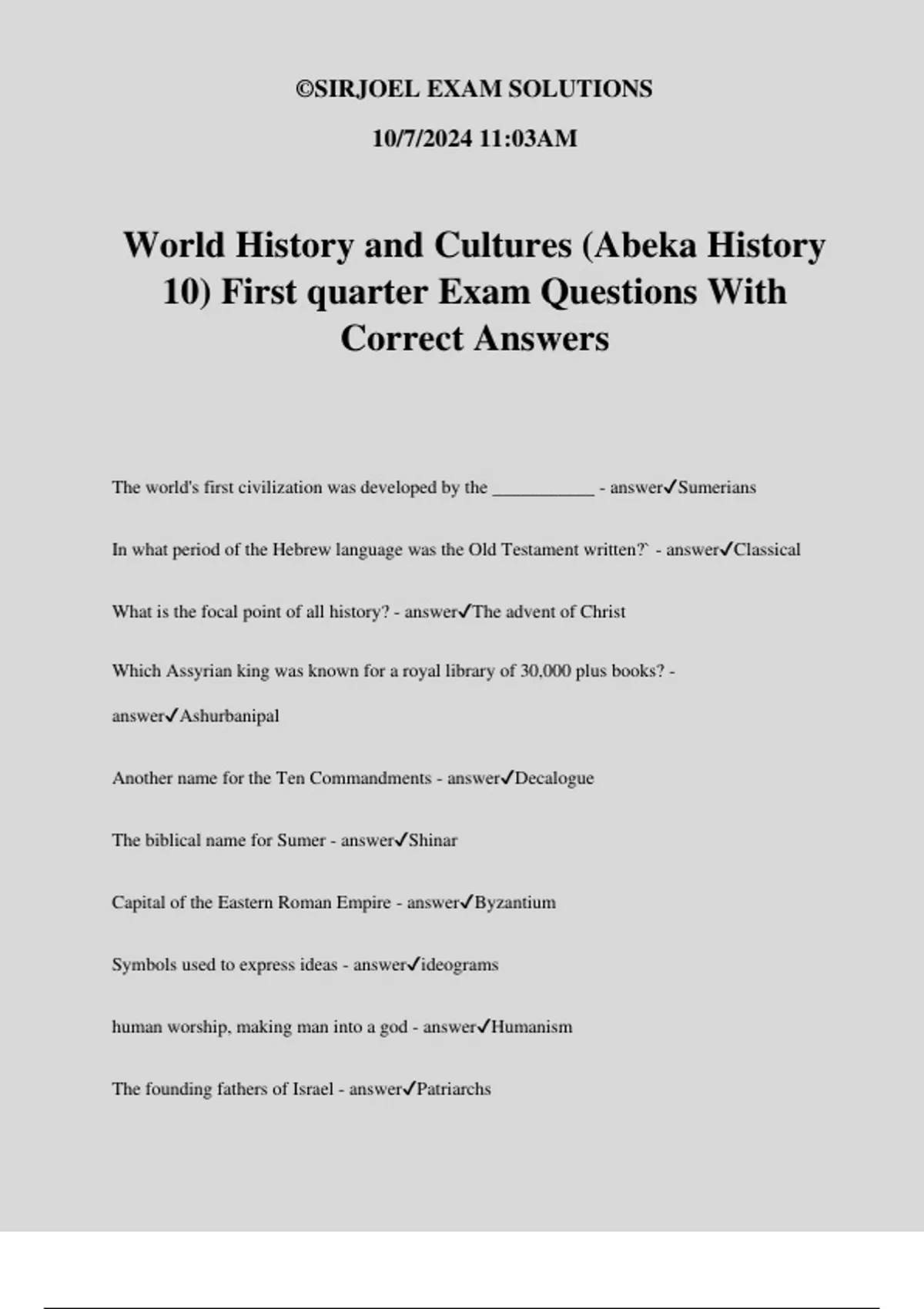 ©SIRJOEL EXAM SOLUTIONS

10/7/2024 11:03AM

World History and Cultures (Abeka History 10) First quarter Exam Questions With Correct Answers

The world's first civilization was developed by the ___________ - answer✓Sumerians

In what period of the Hebrew language was the Old Testament written?` - answer✓Classical

What is the focal point of all history? - answer✓The advent of Christ

Which Assyrian king was known for a royal library of 30,000 plus books? - answer✓Ashurbanipal

Another name for the Ten Commandments - answer✓Decalogue

The biblical name for Sumer - answer✓Shinar

Capital of the Eastern Roman Empire - answer✓Byzantium

Symbols used to express ideas - answer✓ideograms

human worship, making man into a god - answer✓Humanism

The founding fathers of Israel - answer✓Patriarchs